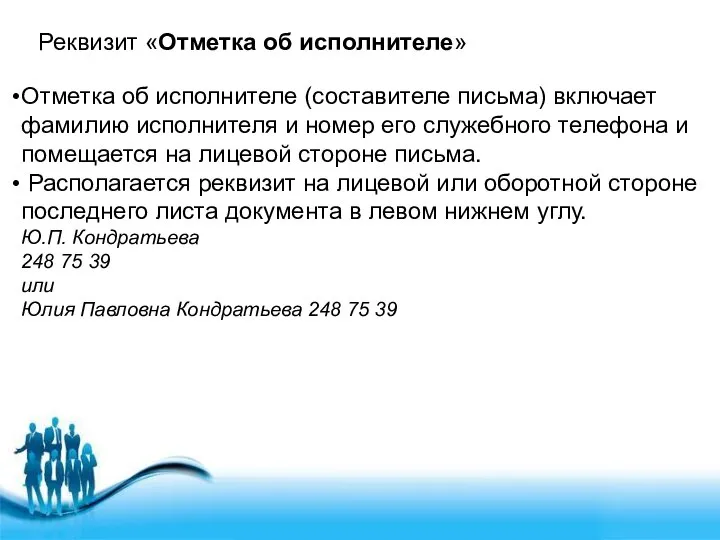 Реквизит «Отметка об исполнителе»

•Отметка об исполнителе (составителе письма) включает фамилию исполнителя и номер его служебного телефона и помещается на лицевой стороне письма.
• Располагается реквизит на лицевой или оборотной стороне последнего листа документа в левом нижнем углу.
Ю.П. Кондратьева
248 75 39
или
Юлия Павловна Кондратьева 248 75 39